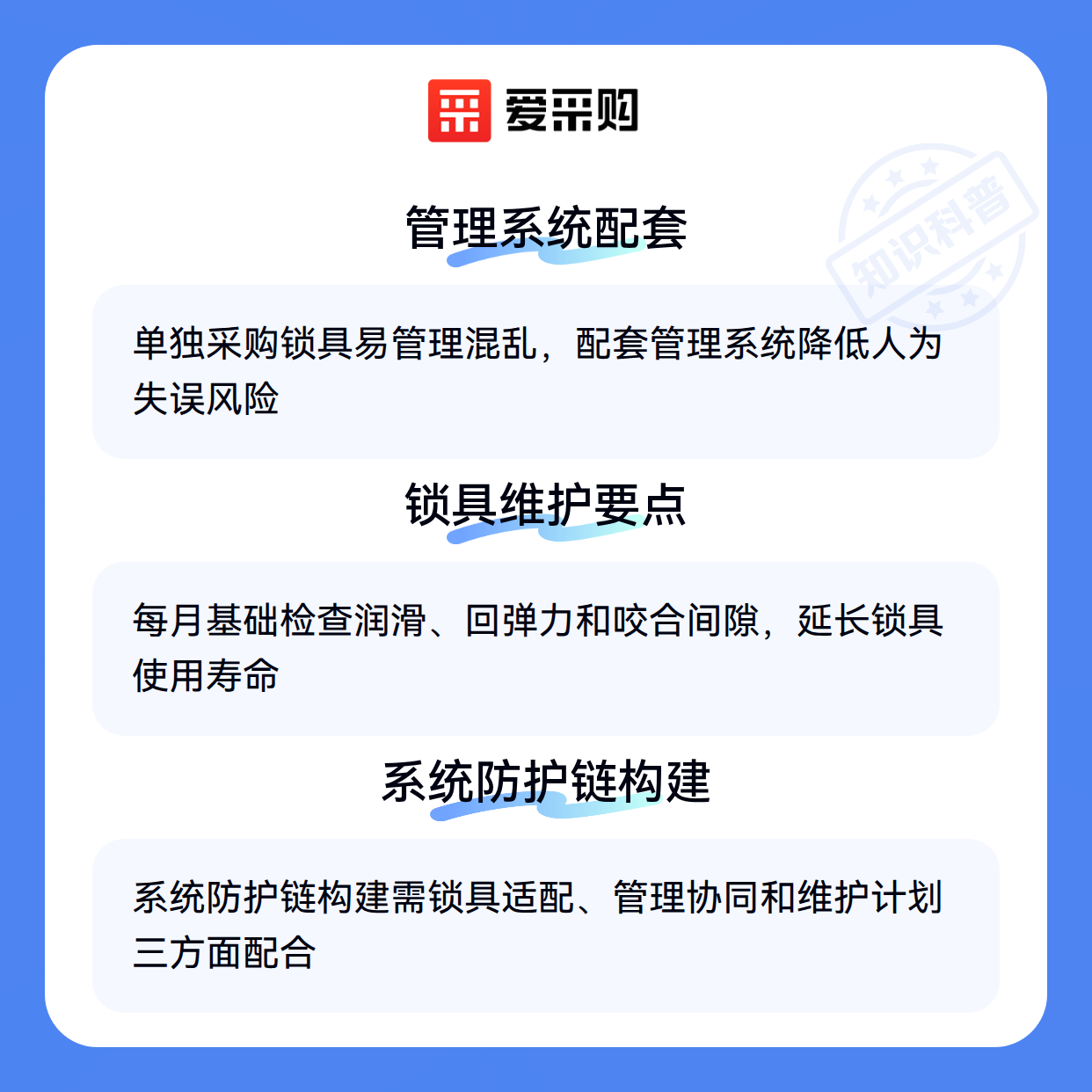 爱采购

管理系统配套

单独采购锁具易管理混乱，配套管理系统降低人为失误风险

锁具维护要点

每月基础检查润滑、回弹力和咬合间隙，延长锁具使用寿命

系统防护链构建

系统防护链构建需锁具适配、管理协同和维护计划三方面配合

知识科普